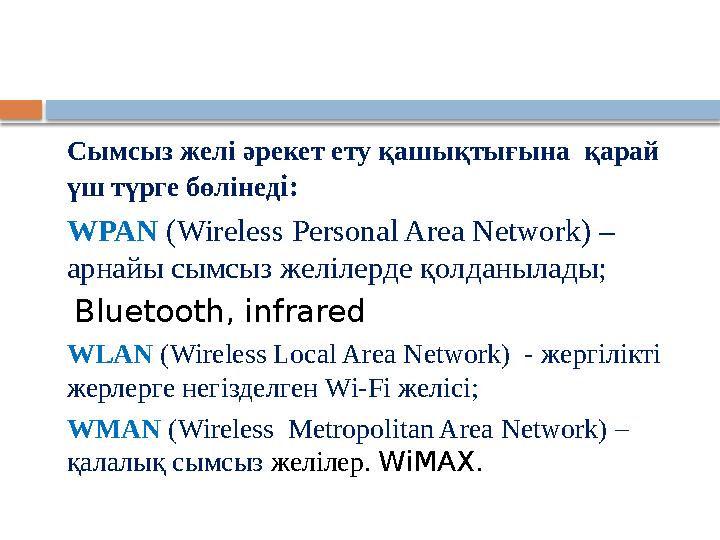 Сымсыз желі әрекет ету қашықтығына қарай үш түрге бөлінеді:

WPAN (Wireless Personal Area Network) – арнайы сымсыз желілерде қолданылады;

Bluetooth, infrared

WLAN (Wireless Local Area Network) - жергілікті жерлерге негізделген Wi-Fi желісі;

WMAN (Wireless Metropolitan Area Network) – қалалық сымсыз желілер. WiMAX.